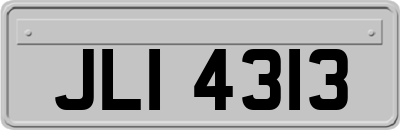 JLI 4313